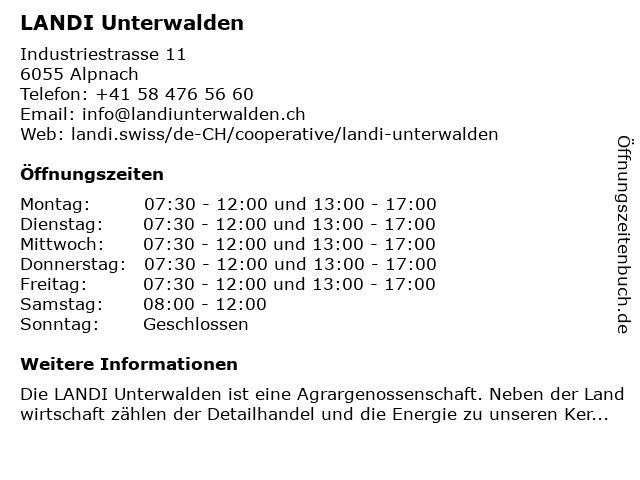 LANDI Unterwalden

Industriestrasse 11
6055 Alpnach
Telefon: +41 58 476 56 60
Email: info@landiunterwalden.ch
Web: landi.swiss/de-CH/cooperative/landi-unterwalden

Öffnungszeiten

Montag: 07:30 - 12:00 und 13:00 - 17:00
Dienstag: 07:30 - 12:00 und 13:00 - 17:00
Mittwoch: 07:30 - 12:00 und 13:00 - 17:00
Donnerstag: 07:30 - 12:00 und 13:00 - 17:00
Freitag: 07:30 - 12:00 und 13:00 - 17:00
Samstag: 08:00 - 12:00
Sonntag: Geschlossen

Weitere Informationen

Die LANDI Unterwalden ist eine Agrargenossenschaft. Neben der Land wirtschaft zählen der Detailhandel und die Energie zu unseren Ker...

Öffnungszeitenbuch.de